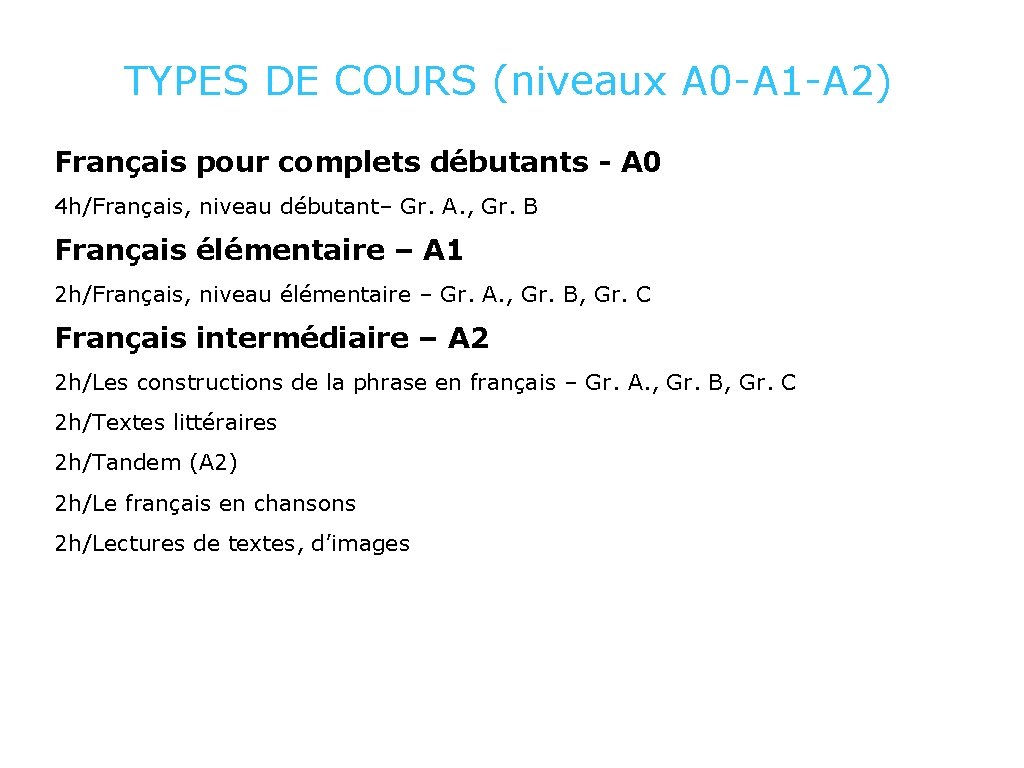 TYPES DE COURS (niveaux A0-A1-A2)

Français pour complets débutants - A0

4h/Français, niveau débutant– Gr. A., Gr. B

Français élémentaire – A1

2h/Français, niveau élémentaire – Gr. A., Gr. B, Gr. C

Français intermédiaire – A2

2h/Les constructions de la phrase en français – Gr. A., Gr. B, Gr. C

2h/Textes littéraires

2h/Tandem (A2)

2h/Le français en chansons

2h/Lectures de textes, d’images